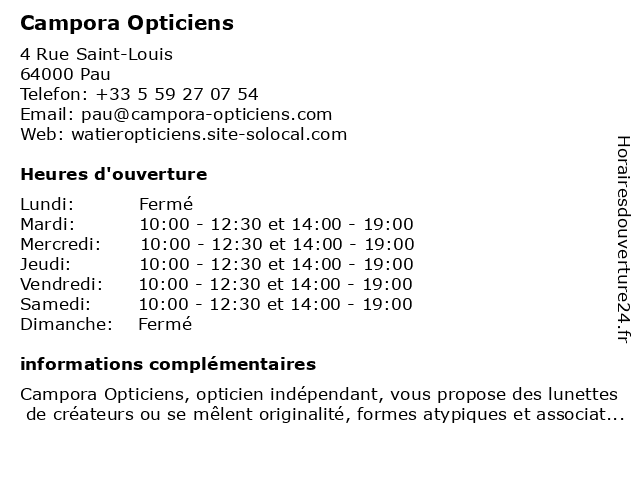 Campora Opticiens

4 Rue Saint-Louis
64000 Pau
Telefon: +33 5 59 27 07 54
Email: pau@campora-opticiens.com
Web: watieropticiens.site-solocal.com

Heures d'ouverture

| | |
|---|---|
| Lundi: | Fermé |
| Mardi: | 10:00 - 12:30 et 14:00 - 19:00 |
| Mercredi: | 10:00 - 12:30 et 14:00 - 19:00 |
| Jeudi: | 10:00 - 12:30 et 14:00 - 19:00 |
| Vendredi: | 10:00 - 12:30 et 14:00 - 19:00 |
| Samedi: | 10:00 - 12:30 et 14:00 - 19:00 |
| Dimanche: | Fermé |

informations complémentaires

Campora Opticiens, opticien indépendant, vous propose des lunettes de créateurs ou se mêlent originalité, formes atypiques et associat...

Horairesdouverture24.fr